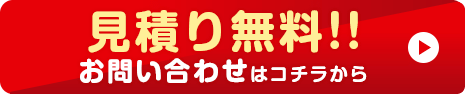 見積り無料!!
お問い合わせはコチラから